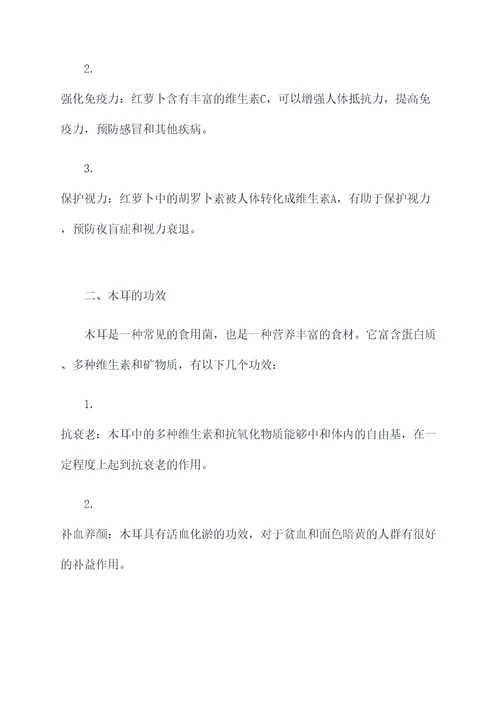 2.

强化免疫力：红萝卜含有丰富的维生素C，可以增强人体抵抗力，提高免疫力，预防感冒和其他疾病。

3.

保护视力：红萝卜中的胡罗卜素被人体转化成维生素A，有助于保护视力，预防夜盲症和视力衰退。

二、木耳的功效

木耳是一种常见的食用菌，也是一种营养丰富的食材。它富含蛋白质、多种维生素和矿物质，有以下几个功效：

1.

抗衰老：木耳中的多种维生素和抗氧化物质能够中和体内的自由基，在一定程度上起到抗衰老的作用。

2.

补血养颜：木耳具有活血化淤的功效，对于贫血和面色暗黄的人群有很好的补益作用。